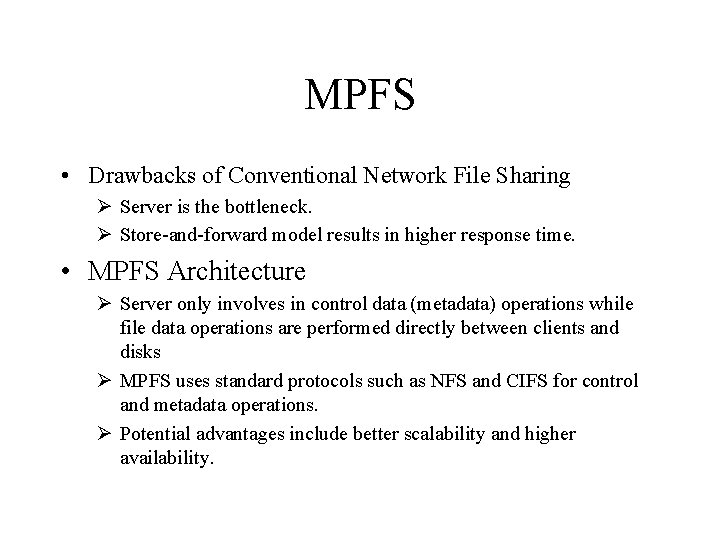 MPFS

• Drawbacks of Conventional Network File Sharing

➢ Server is the bottleneck.

➢ Store-and-forward model results in higher response time.

• MPFS Architecture

➢ Server only involves in control data (metadata) operations while file data operations are performed directly between clients and disks

➢ MPFS uses standard protocols such as NFS and CIFS for control and metadata operations.

➢ Potential advantages include better scalability and higher availability.